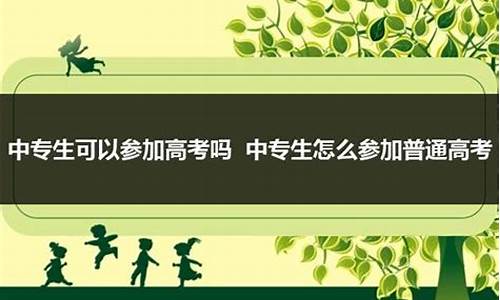 中专生可以参加高考吗 中专生怎么参加普通高考